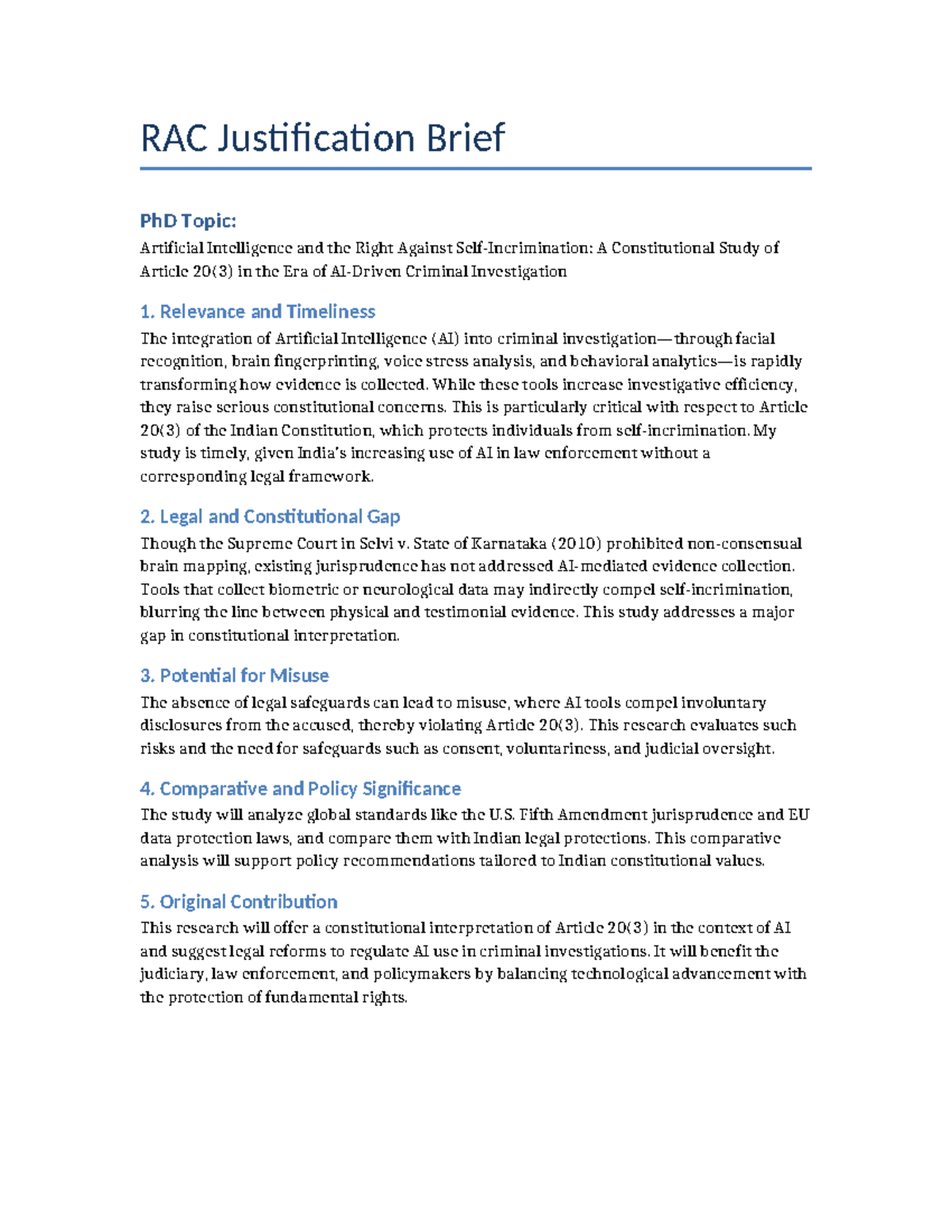 RAC Justification Brief

PhD Topic:

Artificial Intelligence and the Right Against Self-Incrimination: A Constitutional Study of Article 20(3) in the Era of AI-Driven Criminal Investigation

1. Relevance and Timeliness

The integration of Artificial Intelligence (AI) into criminal investigation—through facial recognition, brain fingerprinting, voice stress analysis, and behavioral analytics—is rapidly transforming how evidence is collected. While these tools increase investigative efficiency, they raise serious constitutional concerns. This is particularly critical with respect to Article 20(3) of the Indian Constitution, which protects individuals from self-incrimination. My study is timely, given India's increasing use of AI in law enforcement without a corresponding legal framework.

2. Legal and Constitutional Gap

Though the Supreme Court in Selvi v. State of Karnataka (2010) prohibited non-consensual brain mapping, existing jurisprudence has not addressed AI-mediated evidence collection. Tools that collect biometric or neurological data may indirectly compel self-incrimination, blurring the line between physical and testimonial evidence. This study addresses a major gap in constitutional interpretation.

3. Potential for Misuse

The absence of legal safeguards can lead to misuse, where AI tools compel involuntary disclosures from the accused, thereby violating Article 20(3). This research evaluates such risks and the need for safeguards such as consent, voluntariness, and judicial oversight.

4. Comparative and Policy Significance

The study will analyze global standards like the U.S. Fifth Amendment jurisprudence and EU data protection laws, and compare them with Indian legal protections. This comparative analysis will support policy recommendations tailored to Indian constitutional values.

5. Original Contribution

This research will offer a constitutional interpretation of Article 20(3) in the context of AI and suggest legal reforms to regulate AI use in criminal investigations. It will benefit the judiciary, law enforcement, and policymakers by balancing technological advancement with the protection of fundamental rights.